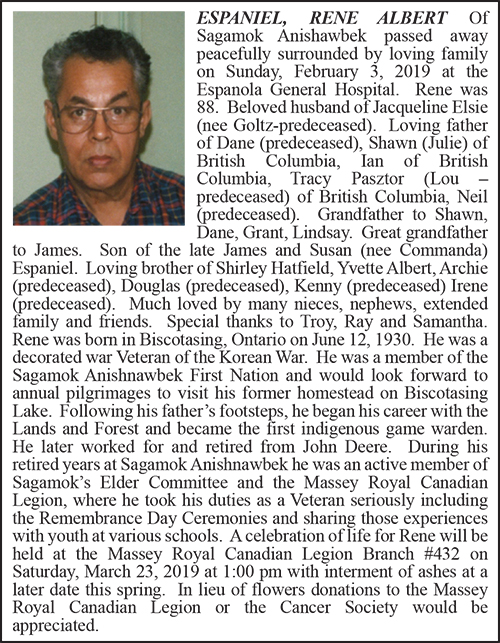 ESPANIEL, RENE ALBERT Of Sagamok Anishawbek passed away peacefully surrounded by loving family on Sunday, February 3, 2019 at the Espanola General Hospital. Rene was 88. Beloved husband of Jacqueline Elsie (nee Goltz-predeceased). Loving father of Dane (predeceased), Shawn (Julie) of British Columbia, Ian of British Columbia, Tracy Pasztor (Lou – predeceased) of British Columbia, Neil (predeceased). Grandfather to Shawn, Dane, Grant, Lindsay. Great grandfather to James. Son of the late James and Susan (nee Commanda) Espaniel. Loving brother of Shirley Hatfield, Yvette Albert, Archie (predeceased), Douglas (predeceased), Kenny (predeceased) Irene (predeceased). Much loved by many nieces, nephews, extended family and friends. Special thanks to Troy, Ray and Samantha. Rene was born in Biscotasing, Ontario on June 12, 1930. He was a decorated war Veteran of the Korean War. He was a member of the Sagamok Anishnawbek First Nation and would look forward to annual pilgrimages to visit his former homestead on Biscotasing Lake. Following his father's footsteps, he began his career with the Lands and Forest and became the first indigenous game warden. He later worked for and retired from John Deere. During his retired years at Sagamok Anishnawbek he was an active member of Sagamok's Elder Committee and the Massey Royal Canadian Legion, where he took his duties as a Veteran seriously including the Remembrance Day Ceremonies and sharing those experiences with youth at various schools. A celebration of life for Rene will be held at the Massey Royal Canadian Legion Branch #432 on Saturday, March 23, 2019 at 1:00 pm with interment of ashes at a later date this spring. In lieu of flowers donations to the Massey Royal Canadian Legion or the Cancer Society would be appreciated.